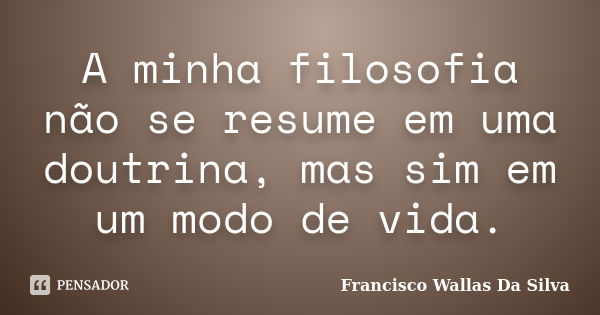 A minha filosofia não se resume em uma doutrina, mas sim em um modo de vida.

PENSADOR

Francisco Wallas Da Silva